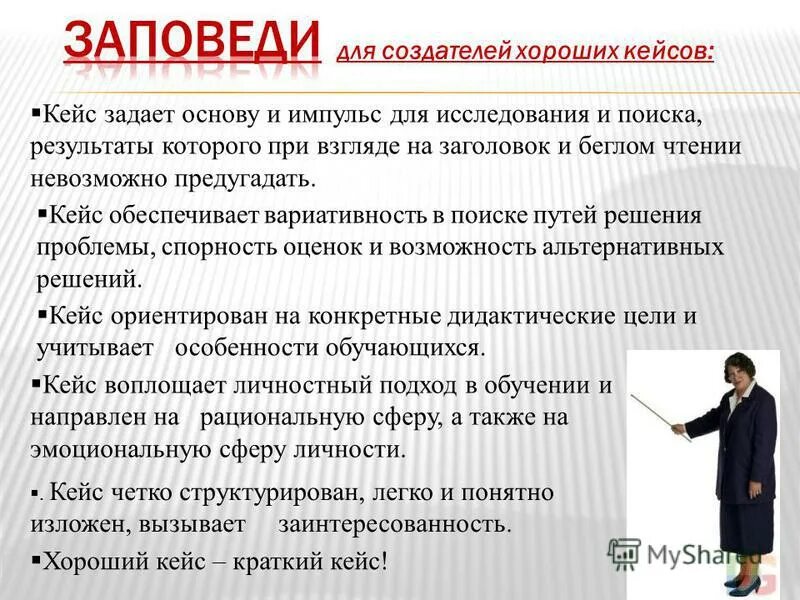 ЗАПОВЕДИ для создателей хороших кейсов:

▪Кейс задает основу и импульс для исследования и поиска, результаты которого при взгляде на заголовок и беглом чтении невозможно предугадать.

▪Кейс обеспечивает вариативность в поиске путей решения проблемы, спорность оценок и возможность альтернативных решений.

▪Кейс ориентирован на конкретные дидактические цели и учитывает особенности обучающихся.

▪Кейс воплощает личностный подход в обучении и направлен на рациональную сферу, а также на эмоциональную сферу личности.

▪. Кейс четко структурирован, легко и понятно изложен, вызывает заинтересованность.

▪Хороший кейс – краткий кейс!

MyShared